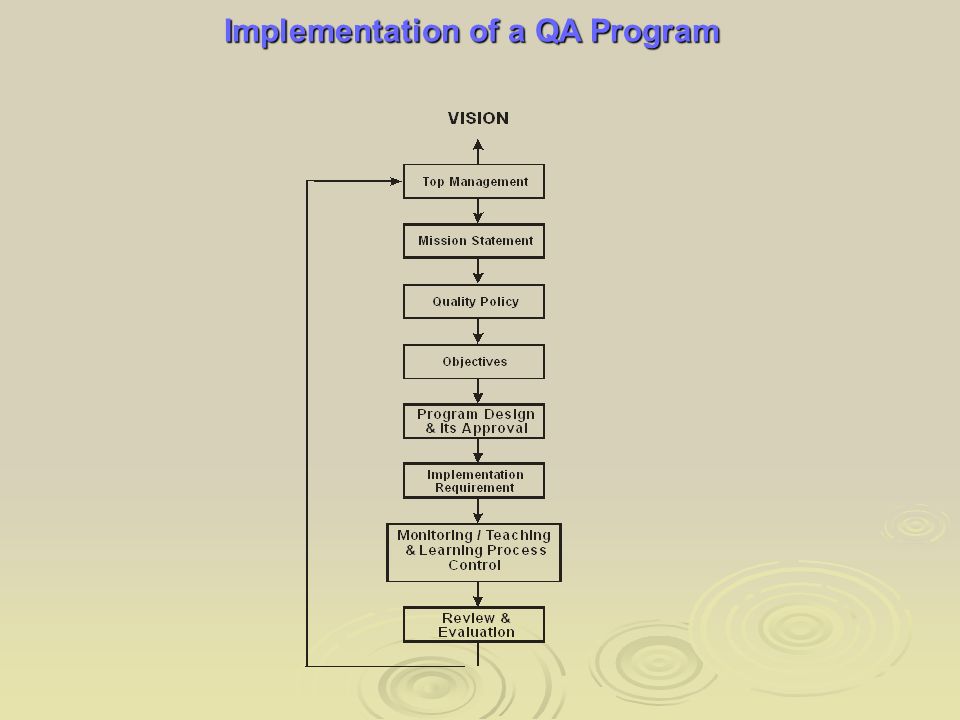 Implementation of a QA Program

VISION

Top Management

Mission Statement

Quality Policy

Objectives

Program Design & Its Approval

Implementation Requirement

Monitoring / Teaching & Learning Process Control

Review & Evaluation